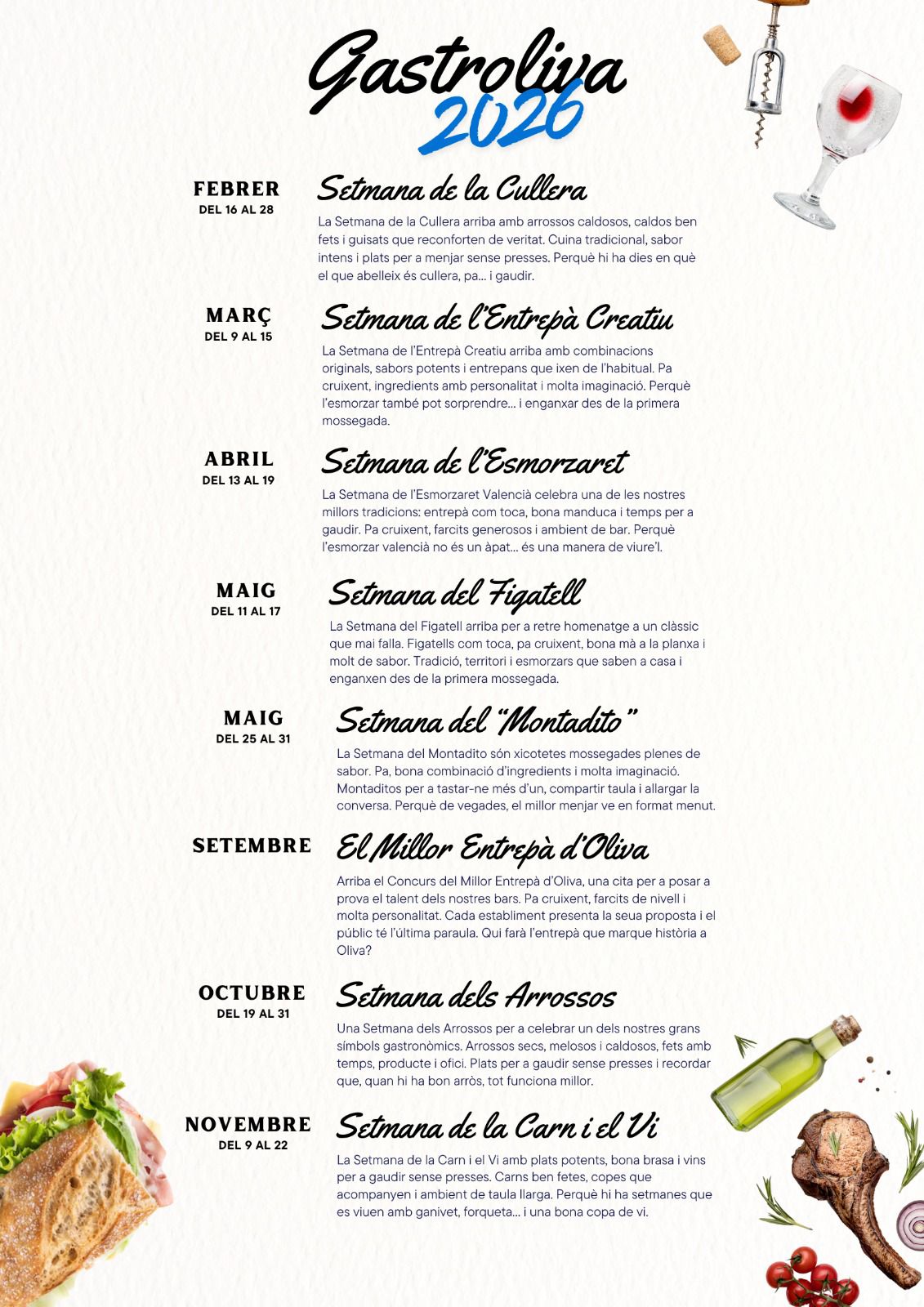 Gastroliva
2026

FEBRER
DEL 16 AL 28

Setmana de la Cullera

La Setmana de la Cullera arriba amb arrossos caldosos, caldos ben fets i guisats que reconforten de veritat. Cuina tradicional, sabor intens i plats per a menjar sense presses. Perquè hi ha dies en què el que abelleix és cullera, pa... i gaudir.

MARÇ
DEL 9 AL 15

Setmana de l'Entrepà Creatiu

La Setmana de l'Entrepà Creatiu arriba amb combinacions originals, sabors potents i entrepans que ixen de l'habitual. Pa cruixent, ingredients amb personalitat i molta imaginació. Perquè l'esmorzar també pot sorprendre... i enganxar des de la primera mossegada.

ABRIL
DEL 13 AL 19

Setmana de l'Esmorzaret

La Setmana de l'Esmorzaret Valencià celebra una de les nostres millors tradicions: entrepà com toca, bona manduca i temps per a gaudir. Pa cruixent, farcits generosos i ambient de bar. Perquè l'esmorzar valencià no és un àpat... és una manera de viure'l.

MAIG
DEL 11 AL 17

Setmana del Figatell

La Setmana del Figatell arriba per a retre homenatge a un clàssic que mai falla. Figatells com toca, pa cruixent, bona mà a la planxa i molt de sabor. Tradició, territori i esmorzars que saben a casa i enganxen des de la primera mossegada.

MAIG
DEL 25 AL 31

Setmana del "Montadito"

La Setmana del Montadito són xicotetes mossegades plenes de sabor. Pa, bona combinació d'ingredients i molta imaginació. Montaditos per a tastar-ne més d'un, compartir taula i allargar la conversa. Perquè de vegades, el millor menjar ve en format menut.

SETEMBRE

El Millor Entrepà d'Oliva

Arriba el Concurs del Millor Entrepà d'Oliva, una cita per a posar a prova el talent dels nostres bars. Pa cruixent, farcits de nivell i molta personalitat. Cada establiment presenta la seua proposta i el públic té l'última paraula. Qui farà l'entrepà que marque història a Oliva?

OCTUBRE
DEL 19 AL 31

Setmana dels Arrossos

Una Setmana dels Arrossos per a celebrar un dels nostres grans símbols gastronòmics. Arrossos secs, melosos i caldosos, fets amb temps, producte i ofici. Plats per a gaudir sense presses i recordar que, quan hi ha bon arròs, tot funciona millor.

NOVEMBRE
DEL 9 AL 22

Setmana de la Carn i el Vi

La Setmana de la Carn i el Vi amb plats potents, bona brasa i vins per a gaudir sense presses. Carns ben fetes, copes que acompanyen i ambient de taula llarga. Perquè hi ha setmanes que es viuen amb ganivet, forqueta... i una bona copa de vi.